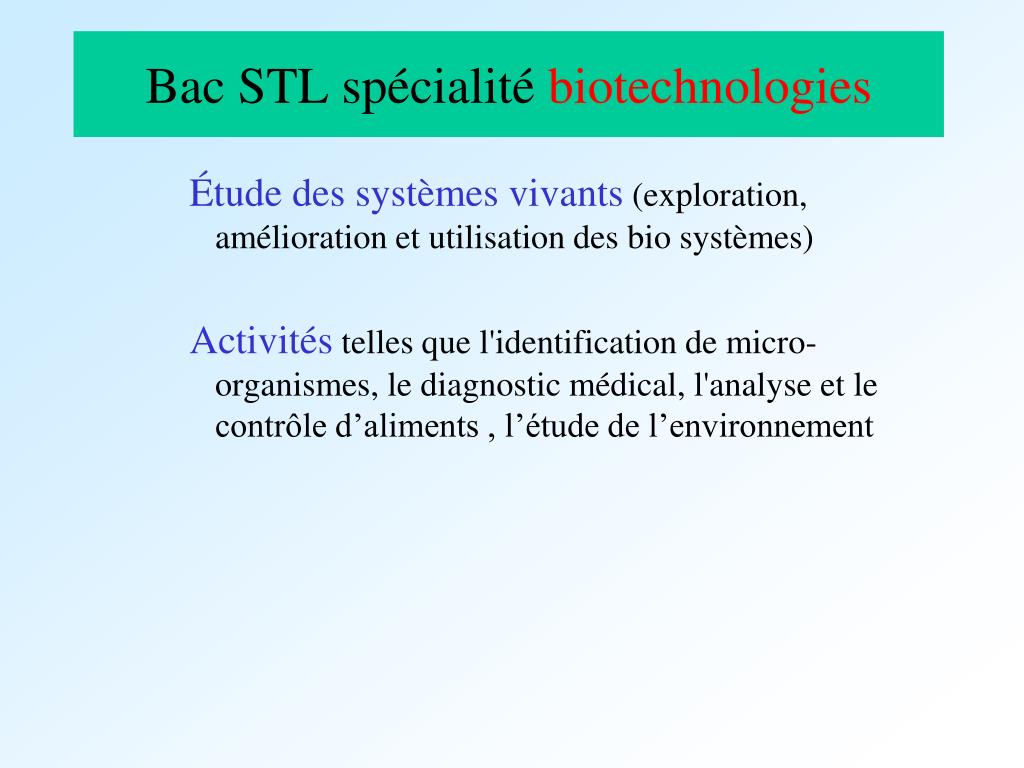 Bac STL spécialité biotechnologies

Étude des systèmes vivants (exploration, amélioration et utilisation des bio systèmes)

Activités telles que l'identification de micro-organismes, le diagnostic médical, l'analyse et le contrôle d’aliments , l’étude de l’environnement